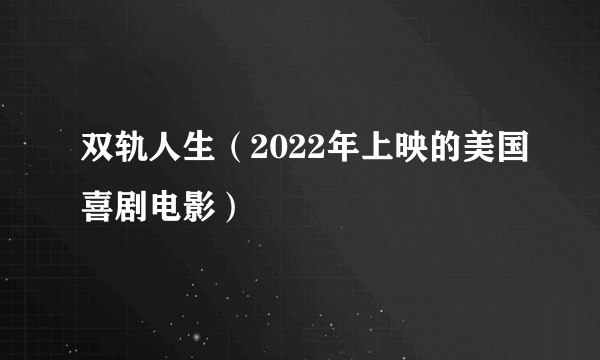 双轨人生（2022年上映的美国喜剧电影）